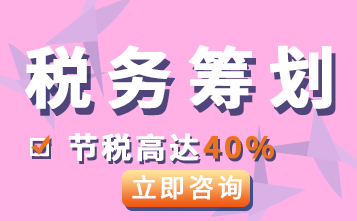 税务筹划

节税高达40%

立即咨询